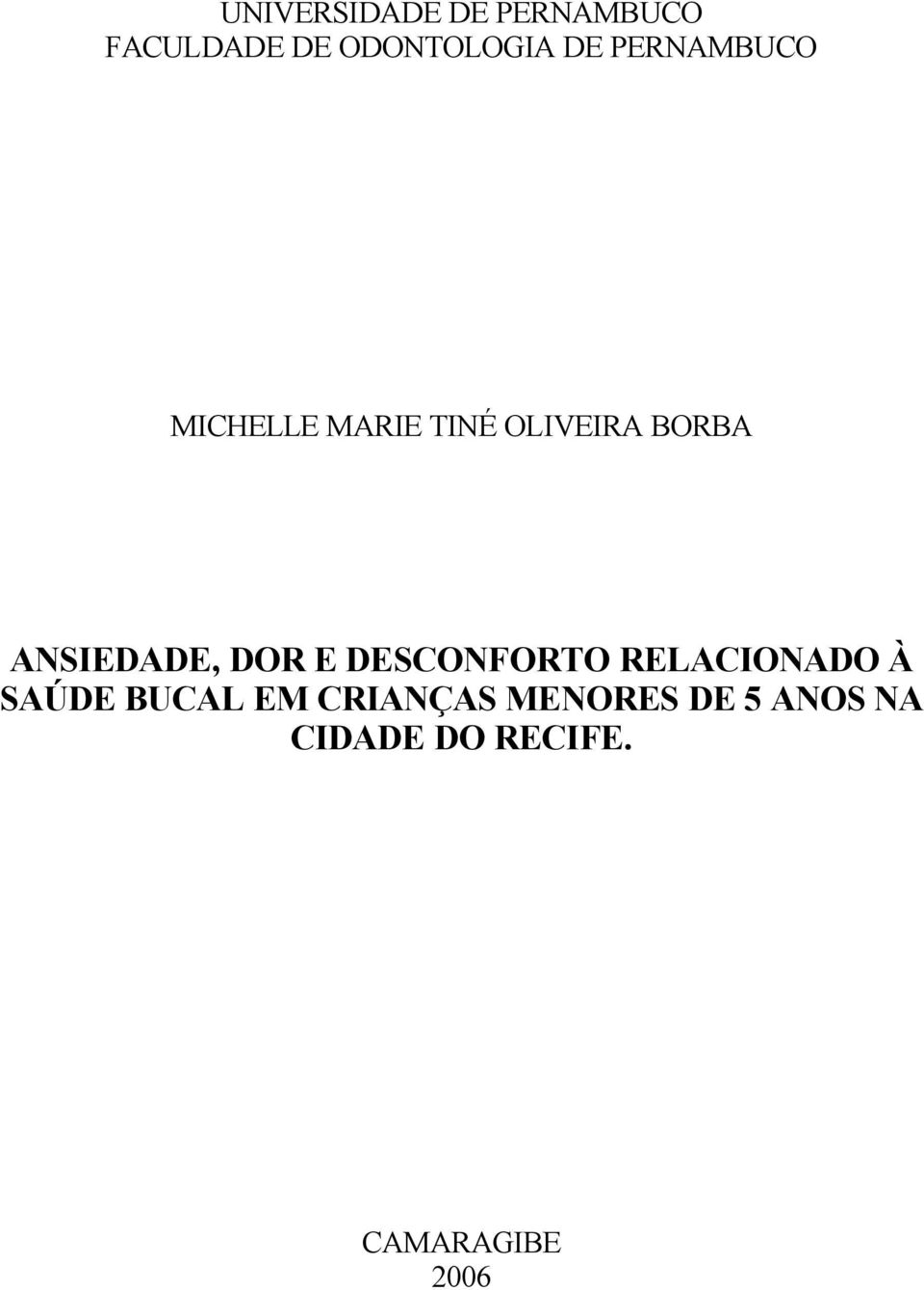 UNIVERSIDADE DE PERNAMBUCO
FACULDADE DE ODONTOLOGIA DE PERNAMBUCO

MICHELLE MARIE TINÉ OLIVEIRA BORBA

ANSIEDADE, DOR E DESCONFORTO RELACIONADO À SAÚDE BUCAL EM CRIANÇAS MENORES DE 5 ANOS NA CIDADE DO RECIFE.

CAMARAGIBE
2006